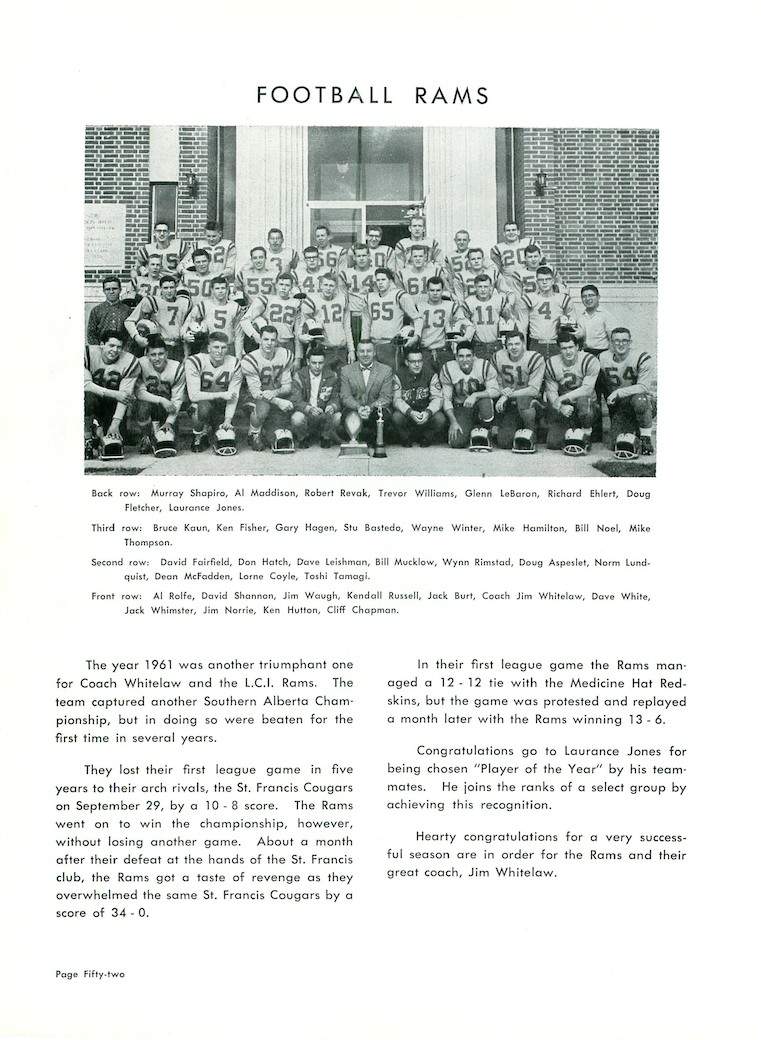 FOOTBALL RAMS

Back row: Murray Shapiro, Al Maddison, Robert Revak, Trevor Williams, Glenn LeBaron, Richard Ehlert, Doug Fletcher, Laurance Jones.

Third row: Bruce Kaun, Ken Fisher, Gary Hagen, Stu Bastedo, Wayne Winter, Mike Hamilton, Bill Noel, Mike Thompson.

Second row: David Fairfield, Don Hatch, Dave Leishman, Bill Mucklow, Wynn Rimstad, Doug Aspeslet, Norm Lundquist, Dean McFadden, Lorne Coyle, Toshi Tamagi.

Front row: Al Rolfe, David Shannon, Jim Waugh, Kendall Russell, Jack Burt, Coach Jim Whitelaw, Dave White, Jack Whimster, Jim Norrie, Ken Hutton, Cliff Chapman.

The year 1961 was another triumphant one for Coach Whitelaw and the L.C.I. Rams. The team captured another Southern Alberta Championship, but in doing so were beaten for the first time in several years.

They lost their first league game in five years to their arch rivals, the St. Francis Cougars on September 29, by a 10 - 8 score. The Rams went on to win the championship, however, without losing another game. About a month after their defeat at the hands of the St. Francis club, the Rams got a taste of revenge as they overwhelmed the same St. Francis Cougars by a score of 34 - 0.

In their first league game the Rams managed a 12 - 12 tie with the Medicine Hat Redskins, but the game was protested and replayed a month later with the Rams winning 13 - 6.

Congratulations go to Laurance Jones for being chosen "Player of the Year" by his teammates. He joins the ranks of a select group by achieving this recognition.

Hearty congratulations for a very successful season are in order for the Rams and their great coach, Jim Whitelaw.

Page Fifty-two